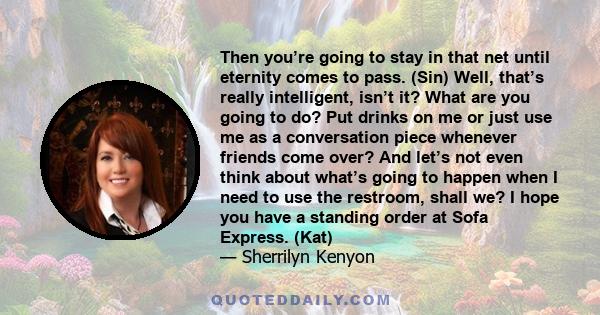 Then you’re going to stay in that net until eternity comes to pass. (Sin) Well, that’s really intelligent, isn’t it? What are you going to do? Put drinks on me or just use me as a conversation piece whenever friends come over? And let’s not even think about what’s going to happen when I need to use the restroom, shall we? I hope you have a standing order at Sofa Express. (Kat)
— Sherrilyn Kenyon

QUOTEDDAILY.COM